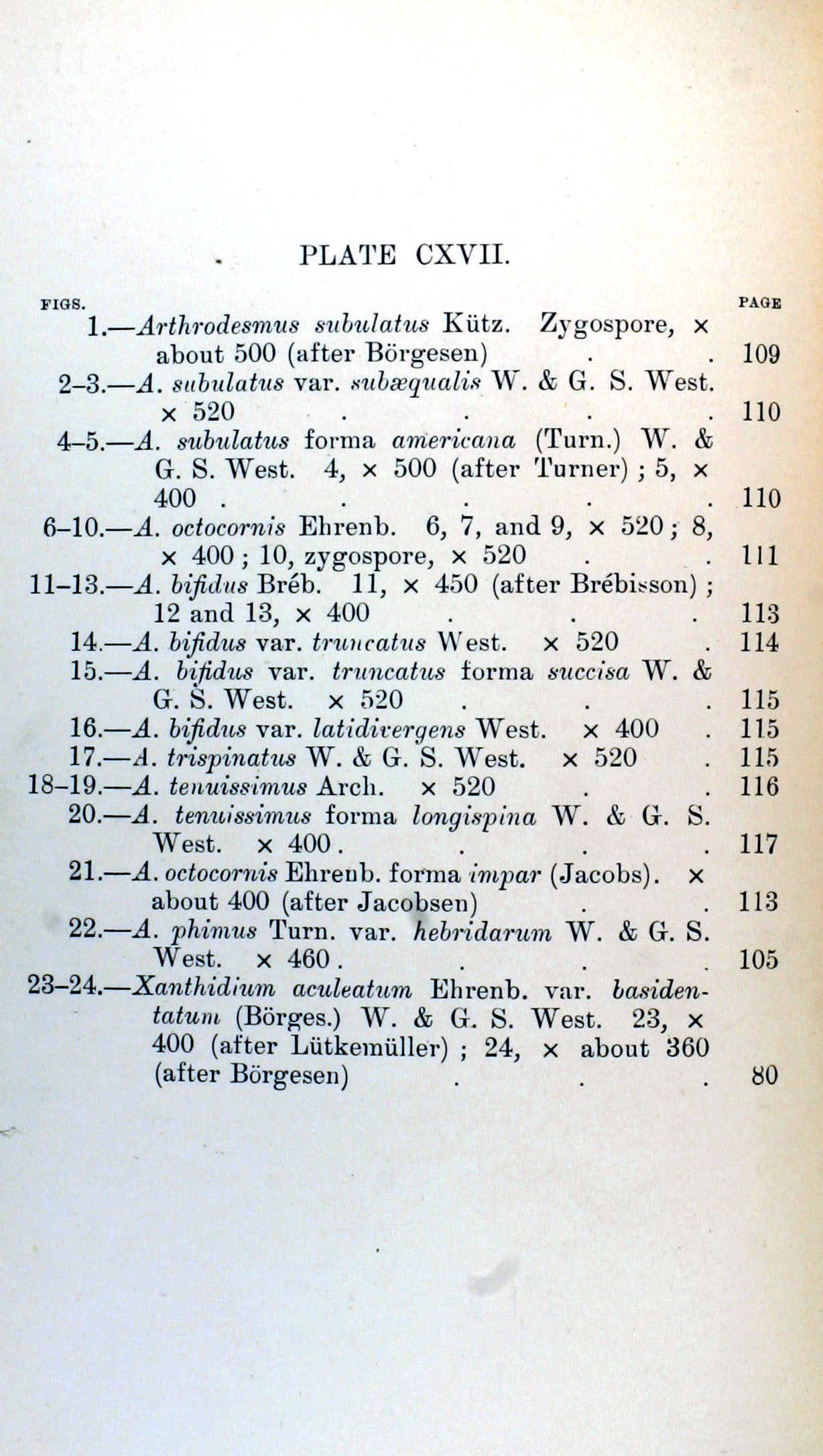 PLATE CXVII.

FIGS. PAGE

1.—Arthrodesmus subulatus Kütz. Zygospore, × about 500 (after Börgesen) . . 109

2–3.—A. subulatus var. subæqualis W. & G. S. West. × 520 . . . . 110

4–5.—A. subulatus forma americana (Turn.) W. & G. S. West. 4, × 500 (after Turner) ; 5, × 400 . . . . . 110

6–10.—A. octocornis Ehrenb. 6, 7, and 9, × 520 ; 8, × 400 ; 10, zygospore, × 520 . . 111

11–13.—A. bifidus Bréb. 11, × 450 (after Brébisson) ; 12 and 13, × 400 . . . 113

14.—A. bifidus var. truncatus West. × 520 . 114

15.—A. bifidus var. truncatus forma succisa W. & G. S. West. × 520 . . . 115

16.—A. bifidus var. latidivergens West. × 400 . 115

17.—A. trispinatus W. & G. S. West. × 520 . 115

18–19.—A. tenuissimus Arch. × 520 . . 116

20.—A. tenuissimus forma longispina W. & G. S. West. × 400 . . . . 117

21.—A. octocornis Ehrenb. forma impar (Jacobs). × about 400 (after Jacobsen) . . 113

22.—A. phimus Turn. var. hebridarum W. & G. S. West. × 460 . . . . 105

23–24.—Xanthidium aculeatum Ehrenb. var. basidentatum (Börges.) W. & G. S. West. 23, × 400 (after Lütkemüller) ; 24, × about 360 (after Börgesen) . . . 80